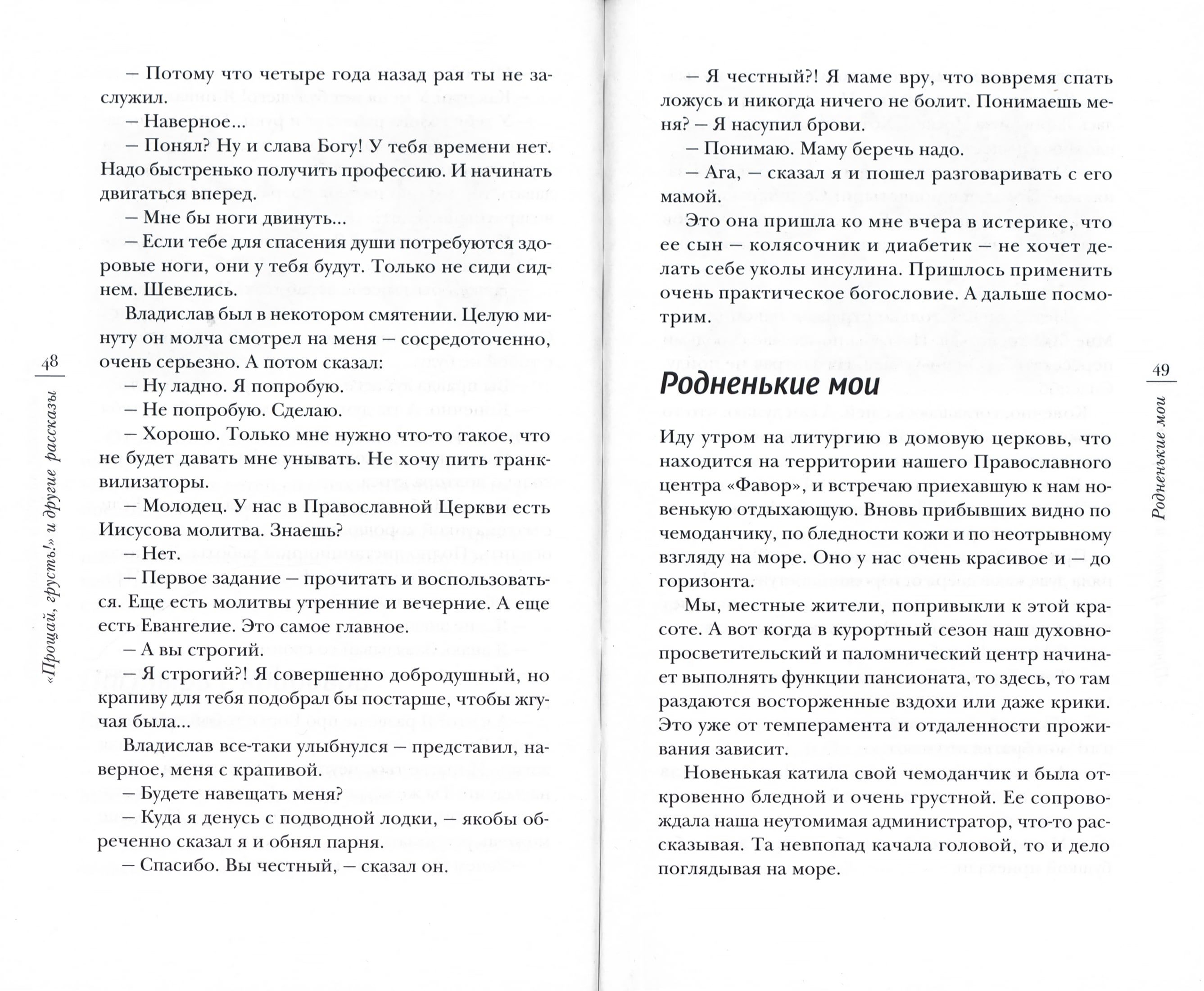 48

«Прощай, грусть!» и другие рассказы

— Потому что четыре года назад рая ты не заслужил.

— Наверное...

— Понял? Ну и слава Богу! У тебя времени нет. Надо быстренько получить профессию. И начинать двигаться вперед.

— Мне бы ноги двинуть...

— Если тебе для спасения души потребуются здоровые ноги, они у тебя будут. Только не сиди сиднем. Шевелись.

Владислав был в некотором смятении. Целую минуту он молча смотрел на меня — сосредоточенно, очень серьезно. А потом сказал:

— Ну ладно. Я попробую.

— Не попробую. Сделаю.

— Хорошо. Только мне нужно что-то такое, что не будет давать мне унывать. Не хочу пить транквилизаторы.

— Молодец. У нас в Православной Церкви есть Иисусова молитва. Знаешь?

— Нет.

— Первое задание — прочитать и воспользоваться. Еще есть молитвы утренние и вечерние. А еще есть Евангелие. Это самое главное.

— А вы строгий.

— Я строгий?! Я совершенно добродушный, но крапиву для тебя подобрал бы постарше, чтобы жгучая была...

Владислав все-таки улыбнулся — представил, наверное, меня с крапивой.

— Будете навещать меня?

— Куда я денусь с подводной лодки, — якобы обреченно сказал я и обнял парня.

— Спасибо. Вы честный, — сказал он.

49

Родненькие мои

— Я честный?! Я маме вру, что вовремя спать ложусь и никогда ничего не болит. Понимаешь меня? — Я насупил брови.

— Понимаю. Маму беречь надо.

— Ага, — сказал я и пошел разговаривать с его мамой.

Это она пришла ко мне вчера в истерике, что ее сын — колясочник и диабетик — не хочет делать себе уколы инсулина. Пришлось применить очень практическое богословие. А дальше посмотрим.

Родненькие мои

Иду утром на литургию в домовую церковь, что находится на территории нашего Православного центра «Фавор», и встречаю приехавшую к нам новенькую отдыхающую. Вновь прибывших видно по чемоданчику, по бледности кожи и по неотрывному взгляду на море. Оно у нас очень красивое и — до горизонта.

Мы, местные жители, попривыкли к этой красоте. А вот когда в курортный сезон наш духовно-просветительский и паломнический центр начинает выполнять функции пансионата, то здесь, то там раздаются восторженные вздохи или даже крики. Это уже от темперамента и отдаленности проживания зависит.

Новенькая катила свой чемоданчик и была откровенно бледной и очень грустной. Ее сопровождала наша неутомимая администратор, что-то рассказывая. Та невпопад качала головой, то и дело поглядывая на море.